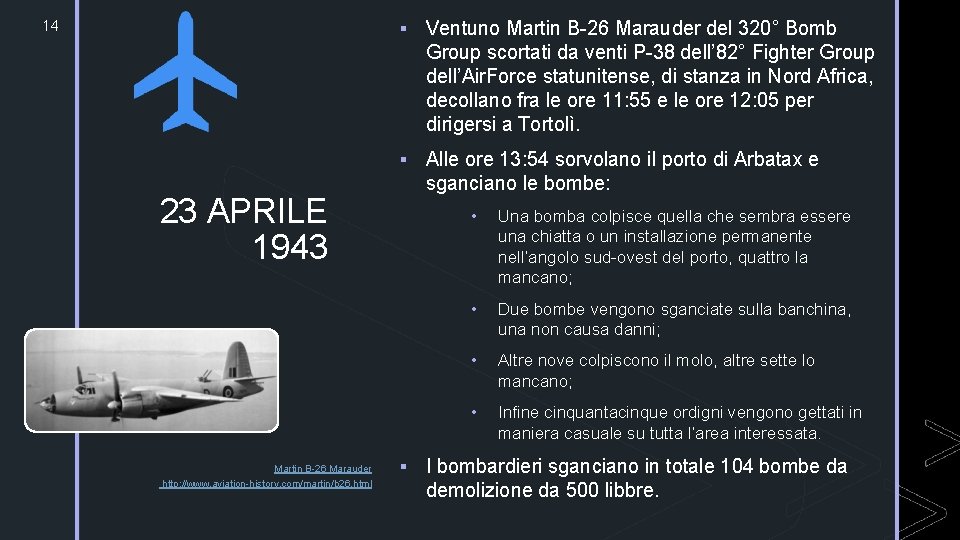 14

23 APRILE 1943

Martin B-26 Marauder
http://www.aviation-history.com/martin/b26.html

▪ Ventuno Martin B-26 Marauder del 320° Bomb Group scortati da venti P-38 dell'82° Fighter Group dell'AirForce statunitense, di stanza in Nord Africa, decollano fra le ore 11:55 e le ore 12:05 per dirigersi a Tortolì.

▪ Alle ore 13:54 sorvolano il porto di Arbatax e sganciano le bombe:

• Una bomba colpisce quella che sembra essere una chiatta o un installazione permanente nell'angolo sud-ovest del porto, quattro la mancano;

• Due bombe vengono sganciate sulla banchina, una non causa danni;

• Altre nove colpiscono il molo, altre sette lo mancano;

• Infine cinquantacinque ordigni vengono gettati in maniera casuale su tutta l'area interessata.

▪ I bombardieri sganciano in totale 104 bombe da demolizione da 500 libbre.